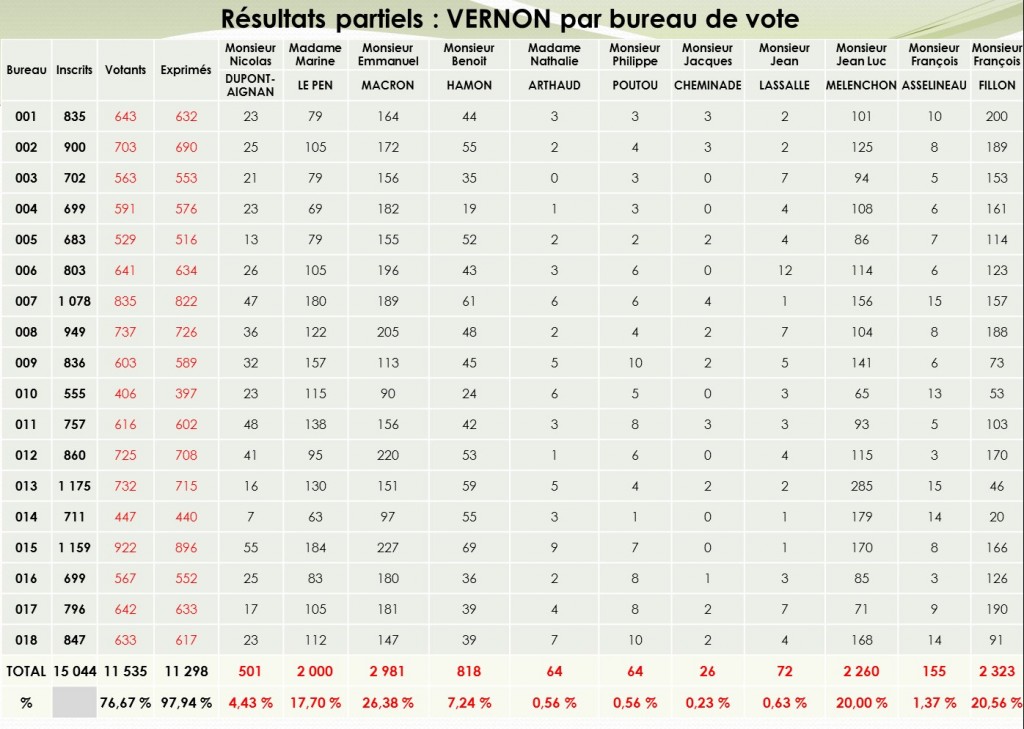 Résultats partiels : VERNON par bureau de vote

| Bureau | Inscrits | Votants | Exprimés | Monsieur Nicolas DUPONT-AIGNAN | Madame Marine LE PEN | Monsieur Emmanuel MACRON | Monsieur Benoit HAMON | Madame Nathalie ARTHAUD | Monsieur Philippe POUTOU | Monsieur Jacques CHEMINADE | Monsieur Jean LASSALLE | Monsieur Jean Luc MELENCHON | Monsieur François ASSELINEAU | Monsieur François FILLON |
|---|---|---|---|---|---|---|---|---|---|---|---|---|---|---|
| 001 | 835 | 643 | 632 | 23 | 79 | 164 | 44 | 3 | 3 | 3 | 2 | 101 | 10 | 200 |
| 002 | 900 | 703 | 690 | 25 | 105 | 172 | 55 | 2 | 4 | 3 | 2 | 125 | 8 | 189 |
| 003 | 702 | 563 | 553 | 21 | 79 | 156 | 35 | 0 | 3 | 0 | 7 | 94 | 5 | 153 |
| 004 | 699 | 591 | 576 | 23 | 69 | 182 | 19 | 1 | 3 | 0 | 4 | 108 | 6 | 161 |
| 005 | 683 | 529 | 516 | 13 | 79 | 155 | 52 | 2 | 2 | 2 | 4 | 86 | 7 | 114 |
| 006 | 803 | 641 | 634 | 26 | 105 | 196 | 43 | 3 | 6 | 0 | 12 | 114 | 6 | 123 |
| 007 | 1 078 | 835 | 822 | 47 | 180 | 189 | 61 | 6 | 6 | 4 | 1 | 156 | 15 | 157 |
| 008 | 949 | 737 | 726 | 36 | 122 | 205 | 48 | 2 | 4 | 2 | 7 | 104 | 8 | 188 |
| 009 | 836 | 603 | 589 | 32 | 157 | 113 | 45 | 5 | 10 | 2 | 5 | 141 | 6 | 73 |
| 010 | 555 | 406 | 397 | 23 | 115 | 90 | 24 | 6 | 5 | 0 | 3 | 65 | 13 | 53 |
| 011 | 757 | 616 | 602 | 48 | 138 | 156 | 42 | 3 | 8 | 3 | 3 | 93 | 5 | 103 |
| 012 | 860 | 725 | 708 | 41 | 95 | 220 | 53 | 1 | 6 | 0 | 4 | 115 | 3 | 170 |
| 013 | 1 175 | 732 | 715 | 16 | 130 | 151 | 59 | 5 | 4 | 2 | 2 | 285 | 15 | 46 |
| 014 | 711 | 447 | 440 | 7 | 63 | 97 | 55 | 3 | 1 | 0 | 1 | 179 | 14 | 20 |
| 015 | 1 159 | 922 | 896 | 55 | 184 | 227 | 69 | 9 | 7 | 0 | 1 | 170 | 8 | 166 |
| 016 | 699 | 567 | 552 | 25 | 83 | 180 | 36 | 2 | 8 | 1 | 3 | 85 | 3 | 126 |
| 017 | 796 | 642 | 633 | 17 | 105 | 181 | 39 | 4 | 8 | 2 | 7 | 71 | 9 | 190 |
| 018 | 847 | 633 | 617 | 23 | 112 | 147 | 39 | 7 | 10 | 2 | 4 | 168 | 14 | 91 |
| TOTAL | 15 044 | 11 535 | 11 298 | 501 | 2 000 | 2 981 | 818 | 64 | 64 | 26 | 72 | 2 260 | 155 | 2 323 |
| % | | 76,67 % | 97,94 % | 4,43 % | 17,70 % | 26,38 % | 7,24 % | 0,56 % | 0,56 % | 0,23 % | 0,63 % | 20,00 % | 1,37 % | 20,56 % |